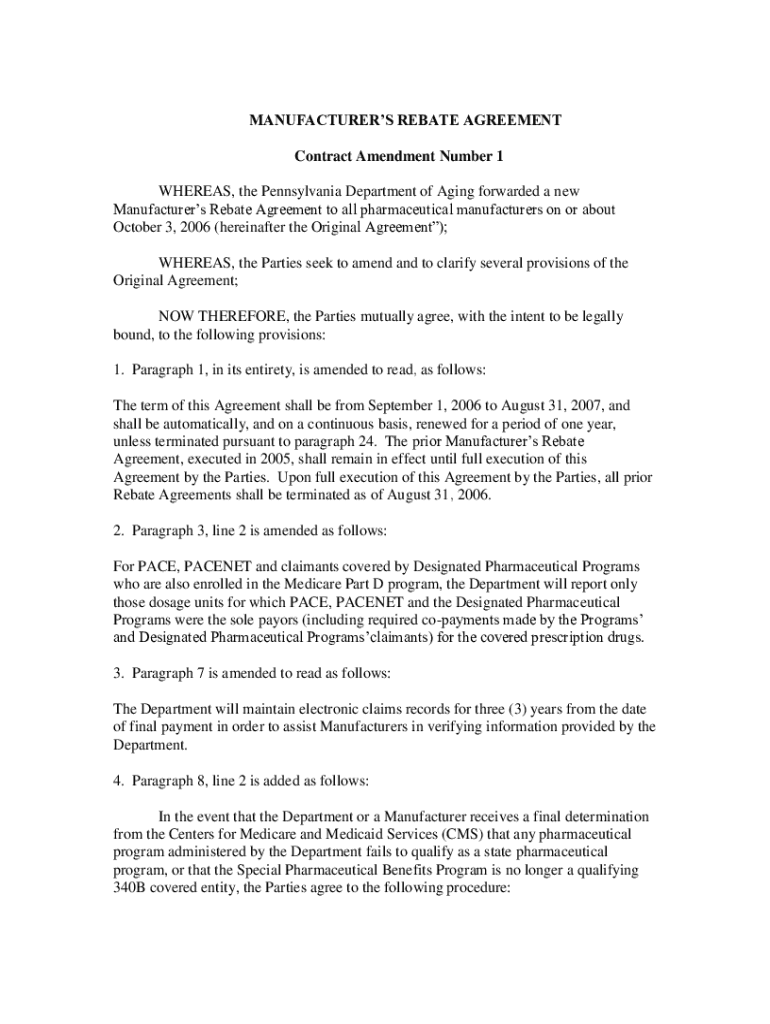 MANUFACTURER'S REBATE AGREEMENT

Contract Amendment Number 1

WHEREAS, the Pennsylvania Department of Aging forwarded a new Manufacturer's Rebate Agreement to all pharmaceutical manufacturers on or about October 3, 2006 (hereinafter the Original Agreement");

WHEREAS, the Parties seek to amend and to clarify several provisions of the Original Agreement;

NOW THEREFORE, the Parties mutually agree, with the intent to be legally bound, to the following provisions:

1. Paragraph 1, in its entirety, is amended to read, as follows:

The term of this Agreement shall be from September 1, 2006 to August 31, 2007, and shall be automatically, and on a continuous basis, renewed for a period of one year, unless terminated pursuant to paragraph 24. The prior Manufacturer's Rebate Agreement, executed in 2005, shall remain in effect until full execution of this Agreement by the Parties. Upon full execution of this Agreement by the Parties, all prior Rebate Agreements shall be terminated as of August 31, 2006.

2. Paragraph 3, line 2 is amended as follows:

For PACE, PACENET and claimants covered by Designated Pharmaceutical Programs who are also enrolled in the Medicare Part D program, the Department will report only those dosage units for which PACE, PACENET and the Designated Pharmaceutical Programs were the sole payors (including required co-payments made by the Programs' and Designated Pharmaceutical Programs'claimants) for the covered prescription drugs.

3. Paragraph 7 is amended to read as follows:

The Department will maintain electronic claims records for three (3) years from the date of final payment in order to assist Manufacturers in verifying information provided by the Department.

4. Paragraph 8, line 2 is added as follows:

In the event that the Department or a Manufacturer receives a final determination from the Centers for Medicare and Medicaid Services (CMS) that any pharmaceutical program administered by the Department fails to qualify as a state pharmaceutical program, or that the Special Pharmaceutical Benefits Program is no longer a qualifying 340B covered entity, the Parties agree to the following procedure: